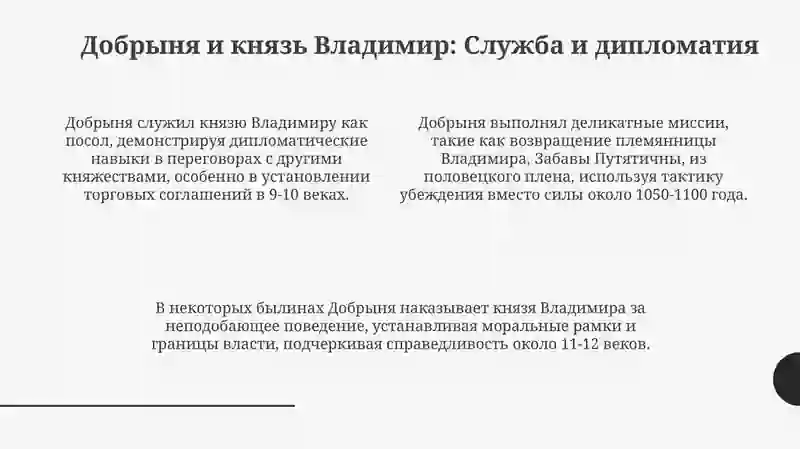 Добрыня и князь Владимир: Служба и дипломатия

Добрыня служил князю Владимиру как посол, демонстрируя дипломатические навыки в переговорах с другими княжествами, особенно в установлении торговых соглашений в 9-10 веках.

Добрыня выполнял деликатные миссии, такие как возвращение племянницы Владимира, Забавы Путятичны, из половецкого плена, используя тактику убеждения вместо силы около 1050-1100 года.

В некоторых былинах Добрыня наказывает князя Владимира за неподобающее поведение, устанавливая моральные рамки и границы власти, подчеркивая справедливость около 11-12 веков.